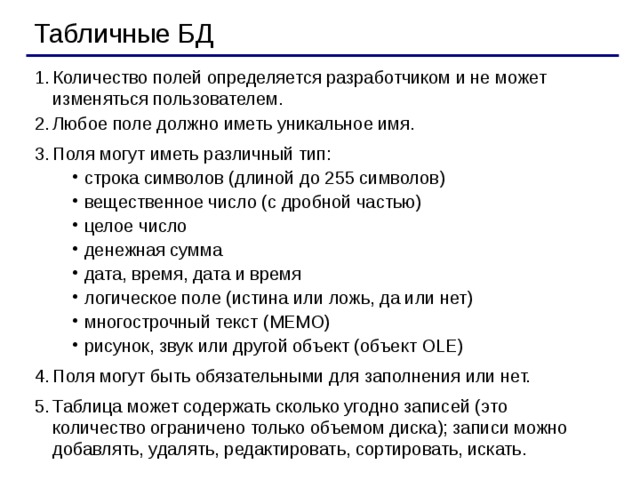 Табличные БД

1. Количество полей определяется разработчиком и не может изменяться пользователем.
2. Любое поле должно иметь уникальное имя.
3. Поля могут иметь различный тип:
• строка символов (длиной до 255 символов)
• вещественное число (с дробной частью)
• целое число
• денежная сумма
• дата, время, дата и время
• логическое поле (истина или ложь, да или нет)
• многострочный текст (MEMO)
• рисунок, звук или другой объект (объект OLE)
4. Поля могут быть обязательными для заполнения или нет.
5. Таблица может содержать сколько угодно записей (это количество ограничено только объемом диска); записи можно добавлять, удалять, редактировать, сортировать, искать.